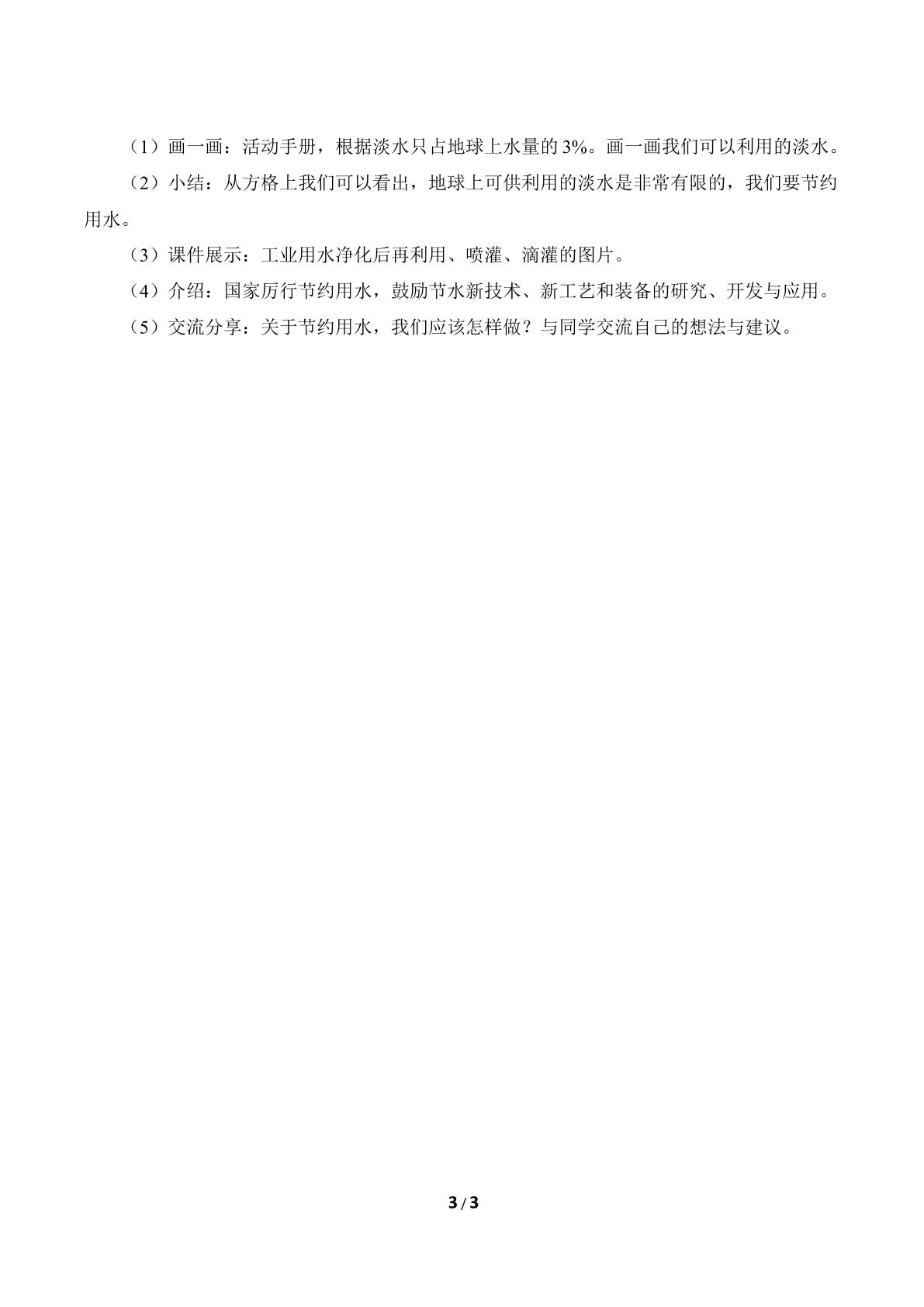 （1）画一画：活动手册，根据淡水只占地球上水量的3%。画一画我们可以利用的淡水。

（2）小结：从方格上我们可以看出，地球上可供利用的淡水是非常有限的，我们要节约用水。

（3）课件展示：工业用水净化后再利用、喷灌、滴灌的图片。

（4）介绍：国家厉行节约用水，鼓励节水新技术、新工艺和装备的研究、开发与应用。

（5）交流分享：关于节约用水，我们应该怎样做？与同学交流自己的想法与建议。

3 / 3